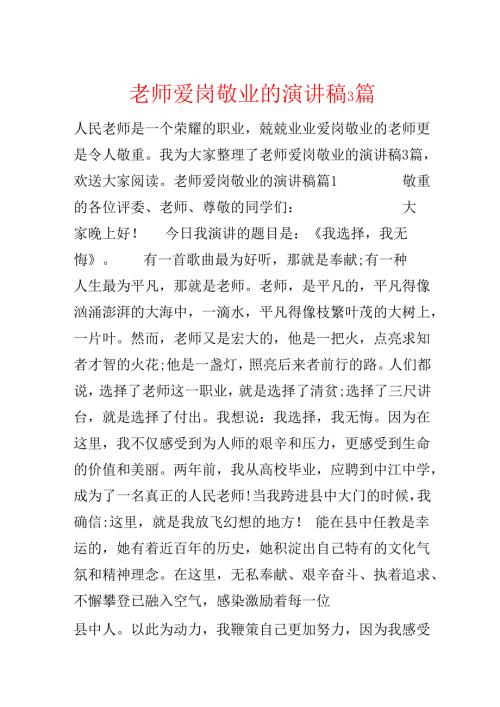 老师爱岗敬业的演讲稿3篇

人民老师是一个荣耀的职业，兢兢业业爱岗敬业的老师更是令人敬重。我为大家整理了老师爱岗敬业的演讲稿3篇，欢送大家阅读。老师爱岗敬业的演讲稿篇1 敬重的各位评委、老师、尊敬的同学们： 大家晚上好！ 今日我演讲的题目是：《我选择，我无悔》。 有一首歌曲最为好听，那就是奉献;有一种人生最为平凡，那就是老师。老师，是平凡的，平凡得像汹涌澎湃的大海中，一滴水，平凡得像枝繁叶茂的大树上，一片叶。然而，老师又是宏大的，他是一把火，点亮求知者才智的火花;他是一盏灯，照亮后来者前行的路。人们都说，选择了老师这一职业，就是选择了清贫;选择了三尺讲台，就是选择了付出。我想说：我选择，我无悔。因为在这里，我不仅感受到为人师的艰辛和压力，更感受到生命的价值和美丽。两年前，我从高校毕业，应聘到中江中学，成为了一名真正的人民老师!当我跨进县中大门的时候，我确信:这里，就是我放飞幻想的地方！ 能在县中任教是幸运的，她有着近百年的历史，她积淀出自己特有的文化气氛和精神理念。在这里，无私奉献、艰辛奋斗、执着追求、不懈攀登已融入空气，感染激励着每一位

县中人。以此为动力，我鞭策自己更加努力，因为我感受